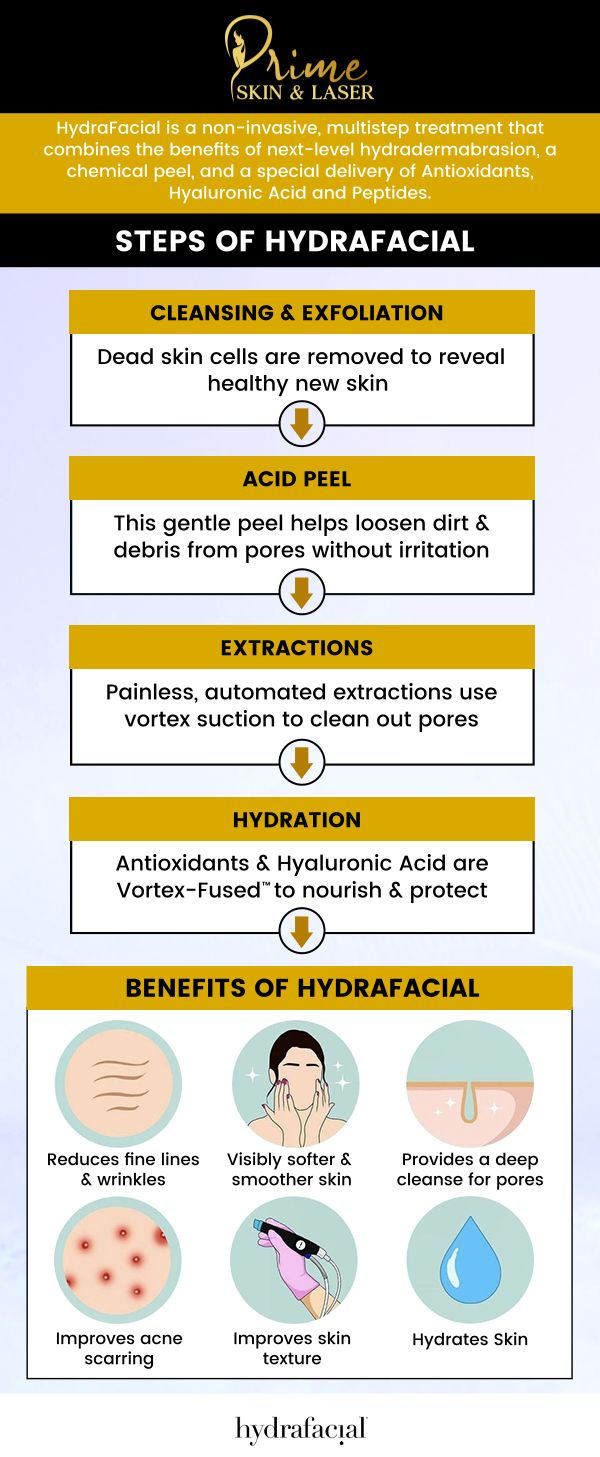 Prime
SKIN & LASER

HydraFacial is a non-invasive, multistep treatment that combines the benefits of next-level hydradermabrasion, a chemical peel, and a special delivery of Antioxidants, Hyaluronic Acid and Peptides.

STEPS OF HYDRAFACIAL

CLEANSING & EXFOLIATION

Dead skin cells are removed to reveal healthy new skin

ACID PEEL

This gentle peel helps loosen dirt & debris from pores without irritation

EXTRACTIONS

Painless, automated extractions use vortex suction to clean out pores

HYDRATION

Antioxidants & Hyaluronic Acid are Vortex-Fused™ to nourish & protect

BENEFITS OF HYDRAFACIAL

Reduces fine lines & wrinkles

Visibly softer & smoother skin

Provides a deep cleanse for pores

Improves acne scarring

Improves skin texture

Hydrates Skin

hydrafacial